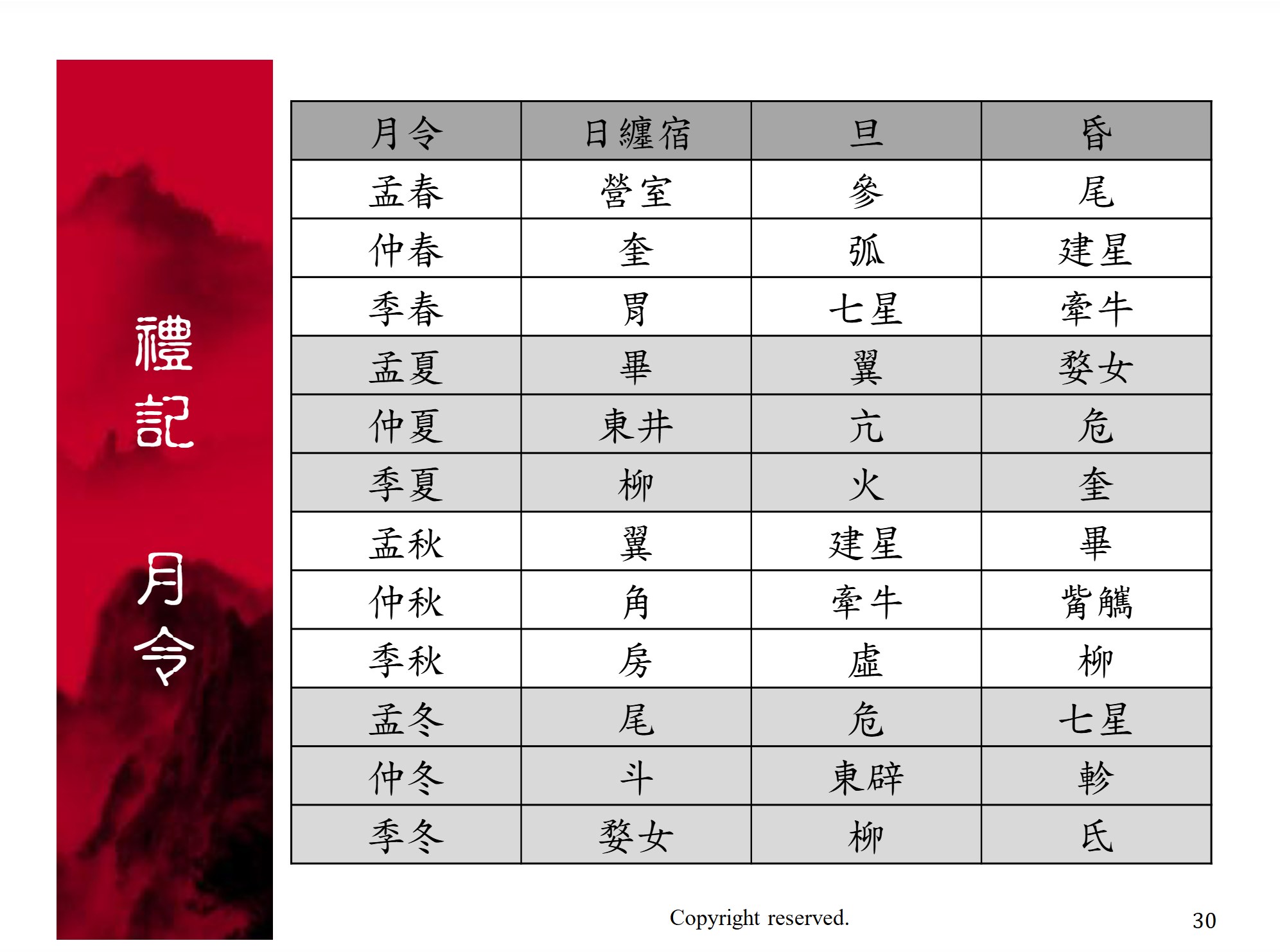 禮記 月令

| 月令 | 日纏宿 | 旦 | 昏 |
|---|---|---|---|
| 孟春 | 營室 | 參 | 尾 |
| 仲春 | 奎 | 弧 | 建星 |
| 季春 | 胃 | 七星 | 牽牛 |
| 孟夏 | 畢 | 翼 | 婺女 |
| 仲夏 | 東井 | 亢 | 危 |
| 季夏 | 柳 | 火 | 奎 |
| 孟秋 | 翼 | 建星 | 畢 |
| 仲秋 | 角 | 牽牛 | 觜觿 |
| 季秋 | 房 | 虛 | 柳 |
| 孟冬 | 尾 | 危 | 七星 |
| 仲冬 | 斗 | 東辟 | 軫 |
| 季冬 | 婺女 | 柳 | 氐 |

Copyright reserved.

30